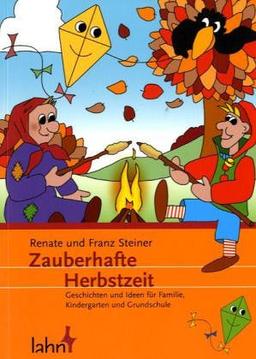 Renate und Franz Steiner

Zauberhafte Herbstzeit

Geschichten und Ideen für Familie, Kindergarten und Grundschule

lahn